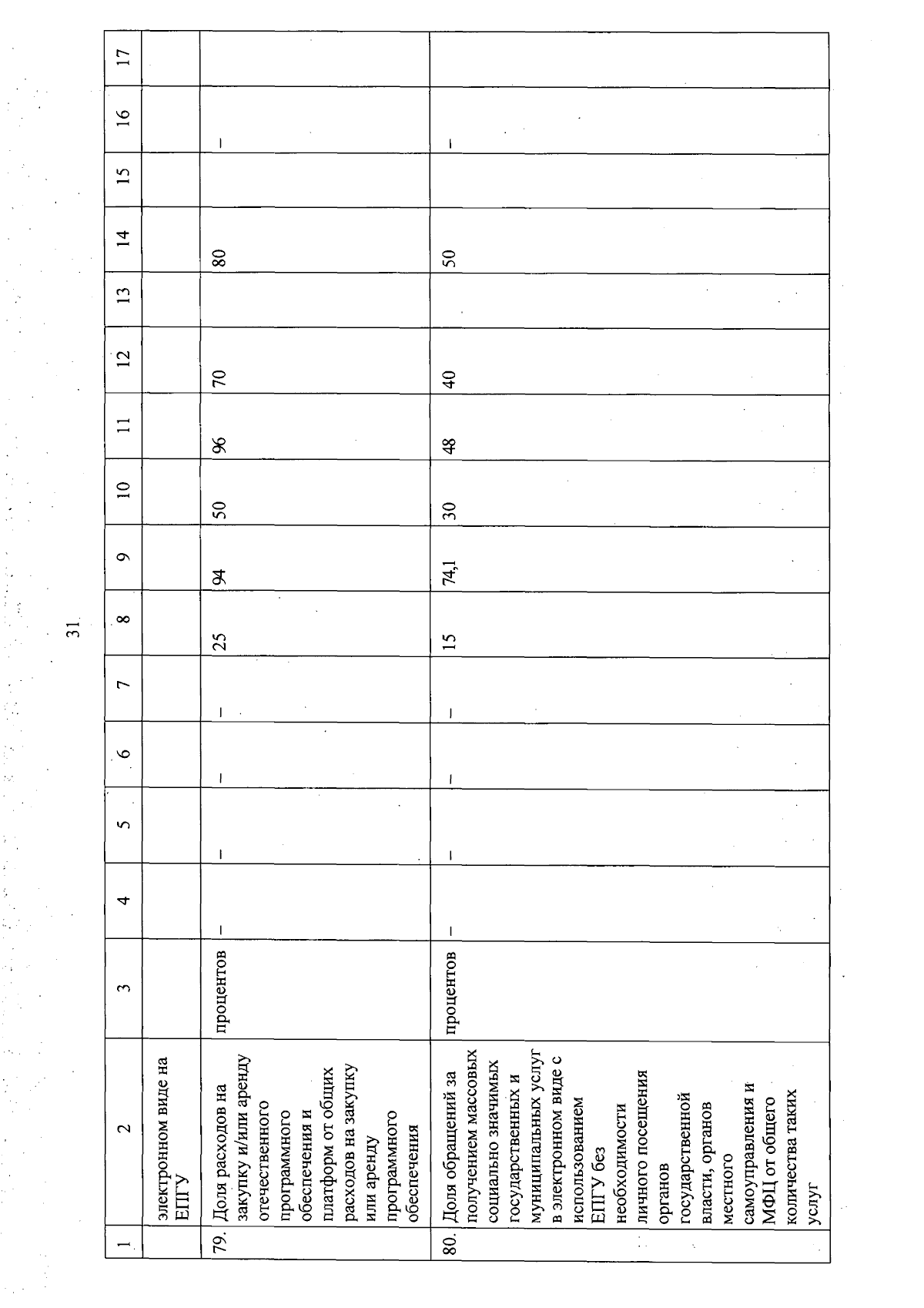 31

| 1 | 2 | 3 | 4 | 5 | 6 | 7 | 8 | 9 | 10 | 11 | 12 | 13 | 14 | 15 | 16 | 17 |
|---|---|---|---|---|---|---|---|---|---|---|---|---|---|---|---|---|
| | электронном виде на ЕПГУ | | | | | | | | | | | | | | | |
| 79. | Доля расходов на закупку и/или аренду отечественного программного обеспечения и платформ от общих расходов на закупку или аренду программного обеспечения | процентов | – | – | – | – | 25 | 94 | 50 | 96 | 70 | | 80 | | – | |
| 80. | Доля обращений за получением массовых социально значимых государственных и муниципальных услуг в электронном виде с использованием ЕПГУ без необходимости личного посещения органов государственной власти, органов местного самоуправления и МФЦ от общего количества таких услуг | процентов | – | – | – | – | 15 | 74,1 | 30 | 48 | 40 | | 50 | | – | |